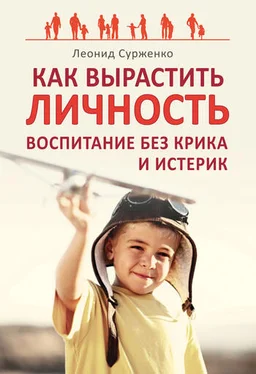 Леонид Сурженко

КАК ВЫРАСТИТЬ ЛИЧНОСТЬ

ВОСПИТАНИЕ БЕЗ КРИКА И ИСТЕРИК